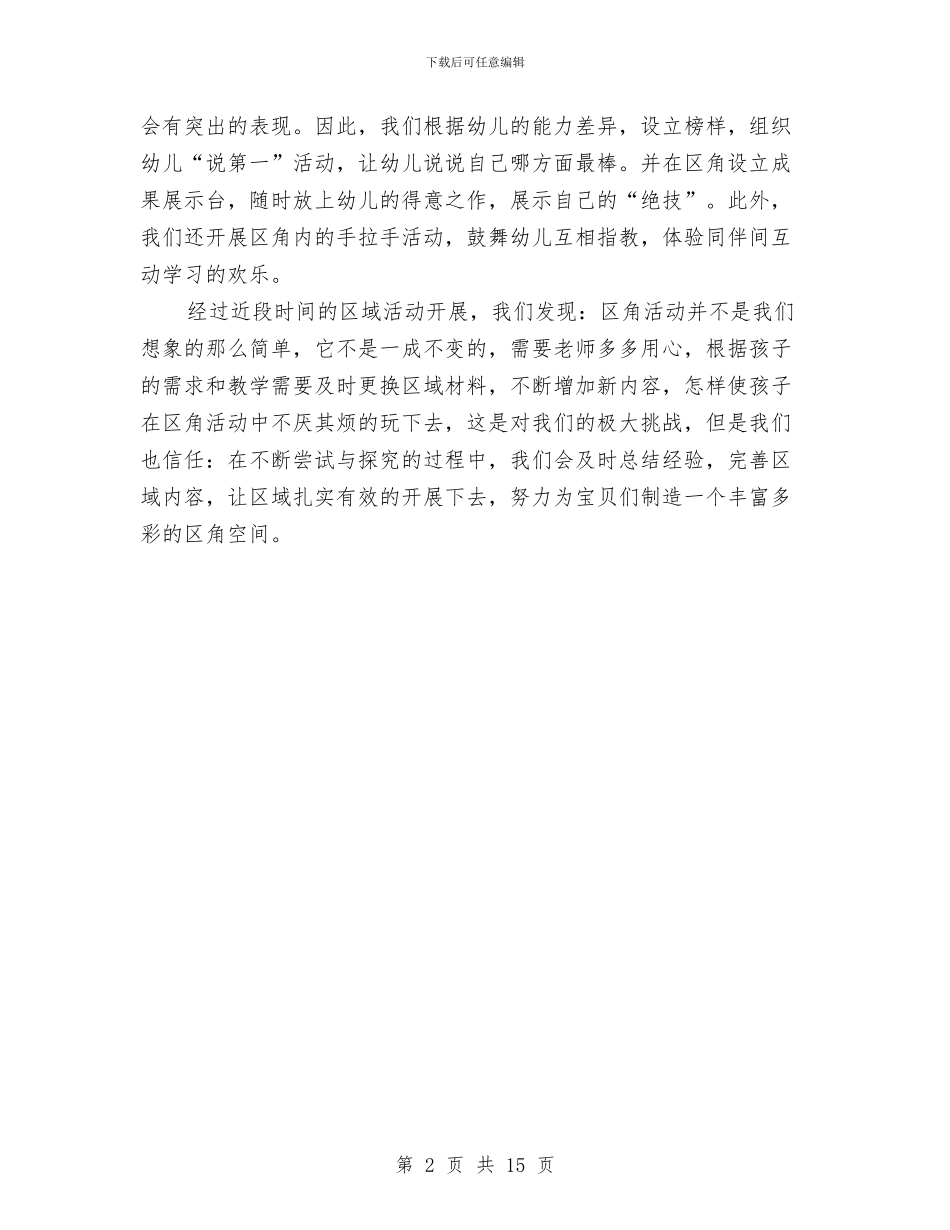 下载后可任意编辑

会有突出的表现。因此，我们根据幼儿的能力差异，设立榜样，组织幼儿“说第一”活动，让幼儿说说自己哪方面最棒。并在区角设立成果展示台，随时放上幼儿的得意之作，展示自己的“绝技”。此外，我们还开展区角内的手拉手活动，鼓舞幼儿互相指教，体验同伴间互动学习的欢乐。

经过近段时间的区域活动开展，我们发现：区角活动并不是我们想象的那么简单，它不是一成不变的，需要老师多多用心，根据孩子的需求和教学需要及时更换区域材料，不断增加新内容，怎样使孩子在区角活动中不厌其烦的玩下去，这是对我们的极大挑战，但是我们也信任：在不断尝试与探究的过程中，我们会及时总结经验，完善区域内容，让区域扎实有效的开展下去，努力为宝贝们制造一个丰富多彩的区角空间。

第 2 页 共 15 页